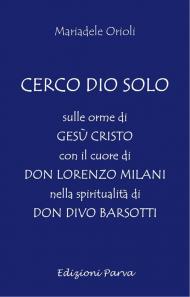 Mariadele Orioli

CERCO DIO SOLO

sulle orme di
GESÙ CRISTO
con il cuore di
DON LORENZO MILANI
nella spiritualità di
DON DIVO BARSOTTI

Edizioni Parva